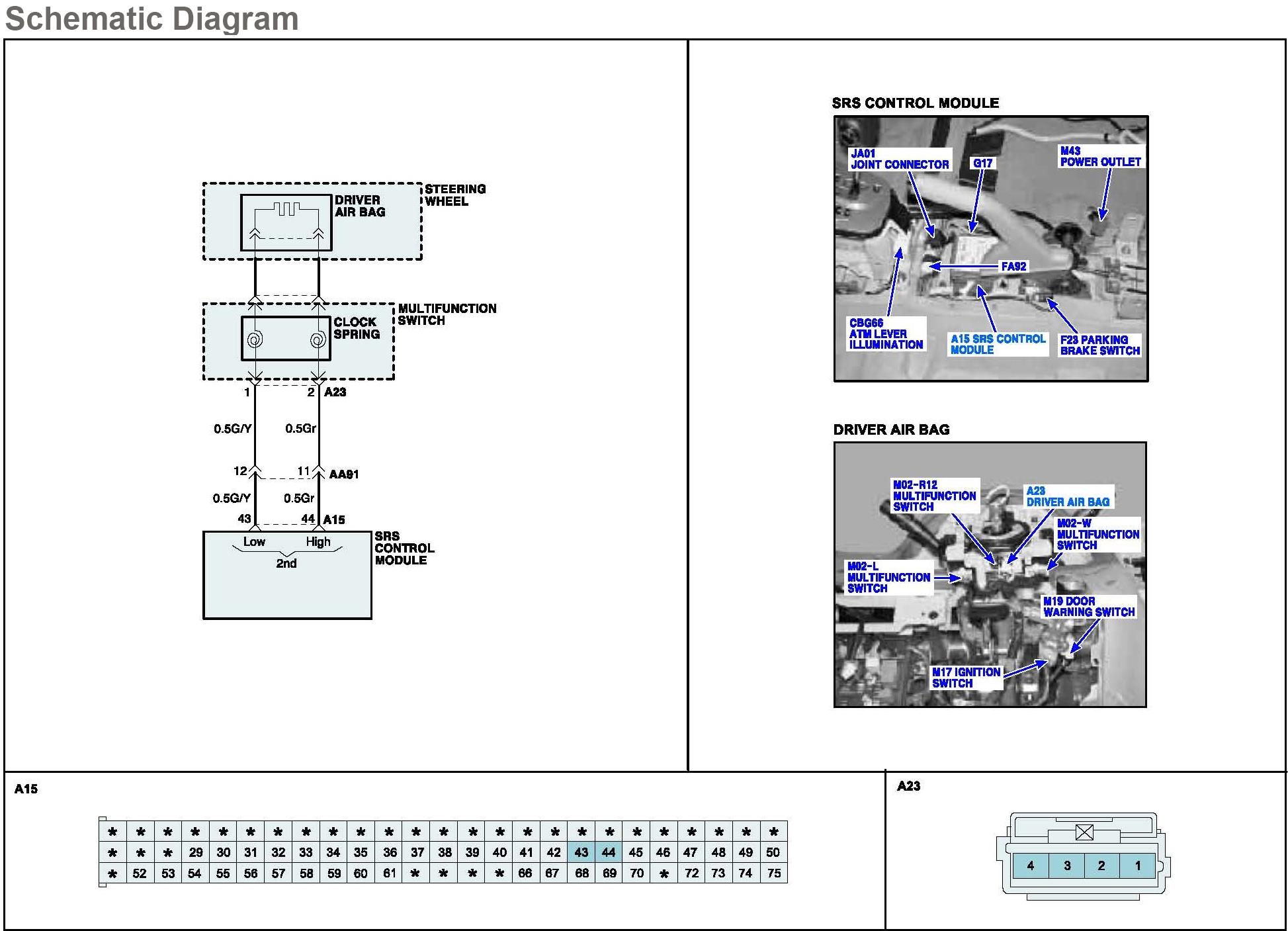 Schematic Diagram

DRIVER AIR BAG

STEERING WHEEL

CLOCK SPRING

MULTIFUNCTION SWITCH

1

2

A23

0.5G/Y

0.5Gr

12

11

AA91

0.5G/Y

0.5Gr

43

44

A15

Low

High

2nd

SRS CONTROL MODULE

SRS CONTROL MODULE

JA01 JOINT CONNECTOR

G17

M43 POWER OUTLET

FA92

CBG66 ATM LEVER ILLUMINATION

A15 SRS CONTROL MODULE

F23 PARKING BRAKE SWITCH

DRIVER AIR BAG

M02-R12 MULTIFUNCTION SWITCH

A23 DRIVER AIR BAG

M02-W MULTIFUNCTION SWITCH

M02-L MULTIFUNCTION SWITCH

M19 DOOR WARNING SWITCH

M17 IGNITION SWITCH

A15

| * | * | * | * | * | * | * | * | * | * | * | * | * | * | * | * | * | * | * | * | * | * | * | * | * |
|---|---|---|---|---|---|---|---|---|---|---|---|---|---|---|---|---|---|---|---|---|---|---|---|---|
| * | * | * | 29 | 30 | 31 | 32 | 33 | 34 | 35 | 36 | 37 | 38 | 39 | 40 | 41 | 42 | 43 | 44 | 45 | 46 | 47 | 48 | 49 | 50 |
| * | 52 | 53 | 54 | 55 | 56 | 57 | 58 | 59 | 60 | 61 | * | * | * | * | 66 | 67 | 68 | 69 | 70 | * | 72 | 73 | 74 | 75 |

A23

| 4 | 3 | 2 | 1 |
|---|---|---|---|